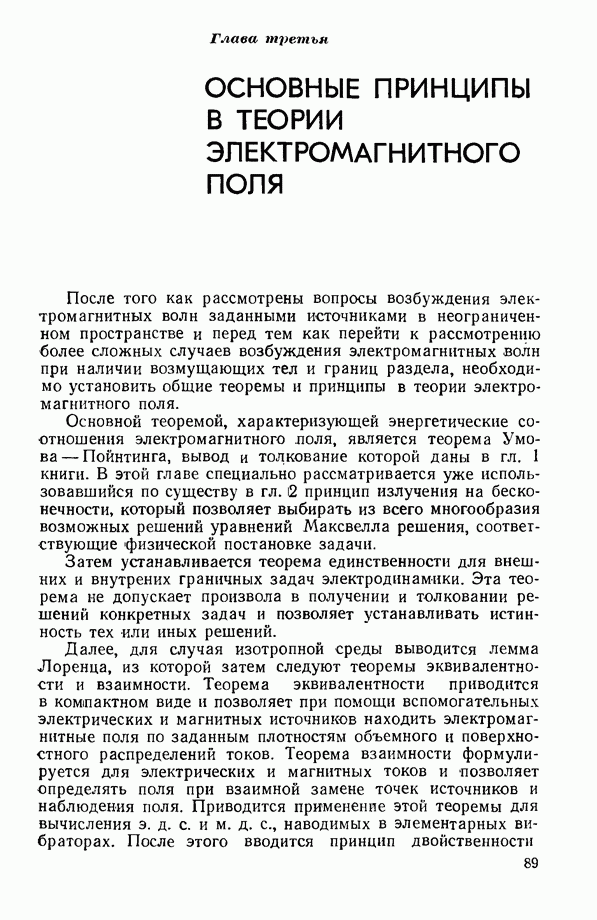 Глава третья

ОСНОВНЫЕ ПРИНЦИПЫ В ТЕОРИИ ЭЛЕКТРОМАГНИТНОГО ПОЛЯ

После того как рассмотрены вопросы возбуждения электромагнитных волн заданными источниками в неограниченном пространстве и перед тем как перейти к рассмотрению более сложных случаев возбуждения электромагнитных волн при наличии возмущающих тел и границ раздела, необходимо установить общие теоремы и принципы в теории электромагнитного поля.

Основной теоремой, характеризующей энергетические соотношения электромагнитного поля, является теорема Умова — Пойнтинга, вывод и толкование которой даны в гл. 1 книги. В этой главе специально рассматривается уже использовавшийся по существу в гл. 2 принцип излучения на бесконечности, который позволяет выбирать из всего многообразия возможных решений уравнений Максвелла решения, соответствующие физической постановке задачи.

Затем устанавливается теорема единственности для внешних и внутрених граничных задач электродинамики. Эта теорема не допускает произвола в получении и толковании решений конкретных задач и позволяет устанавливать истинность тех или иных решений.

Далее, для случая изотропной среды выводится лемма Лоренца, из которой затем следуют теоремы эквивалентности и взаимности. Теорема эквивалентности приводится в компактном виде и позволяет при помощи вспомогательных электрических и магнитных источников находить электромагнитные поля по заданным плотностям объемного и поверхностного распределений токов. Теорема взаимности формулируется для электрических и магнитных токов и позволяет определять поля при взаимной замене точек источников и наблюдения поля. Приводится применение этой теоремы для вычисления э. д. с. и м. д. с., наводимых в элементарных вибраторах. После этого вводится принцип двойственности

89